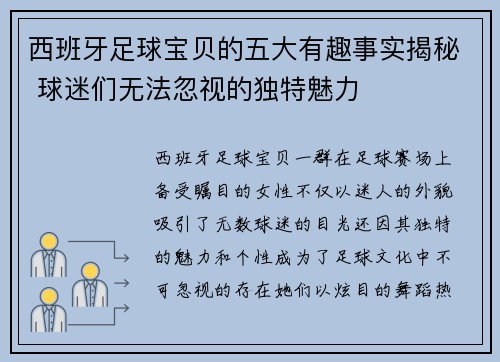 西班牙足球宝贝的五大有趣事实揭秘 球迷们无法忽视的独特魅力

西班牙足球宝贝一群在足球赛场上备受瞩目的女性不仅以迷人的外貌吸引了无数球迷的目光还因其独特的魅力和个性成为了足球文化中不可忽视的存在她们以炫目的舞蹈热